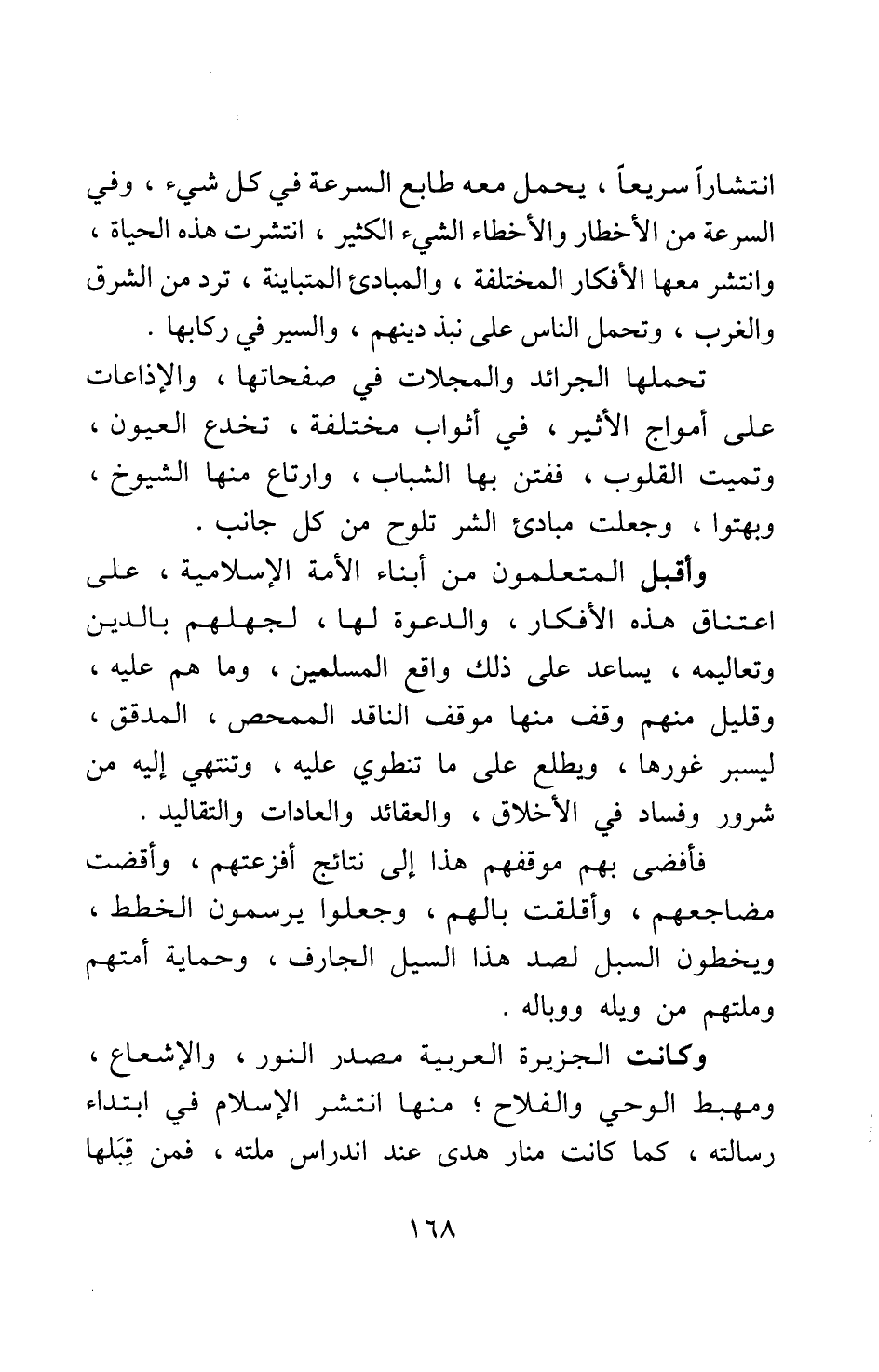 انتشاراً سريعاً ، يحمل معه طابع السرعة في كل شيء ، وفي السرعة من الأخطار والأخطاء الشيء الكثير ، انتشرت هذه الحياة ، وانتشر معها الأفكار المختلفة ، والمبادئ المتباينة ، ترد من الشرق والغرب ، وتحمل الناس على نبذ دينهم ، والسير في ركابها .

تحملها الجرائد والمجلات في صفحاتها ، والإذاعات على أمواج الأثير ، في أثواب مختلفة ، تخدع العيون ، وتميت القلوب ، ففتن بها الشباب ، وارتاع منها الشيوخ ، وبهتوا ، وجعلت مبادئ الشر تلوح من كل جانب .

وأقبل المتعلمون من أبناء الأمة الإسلامية ، على اعتناق هذه الأفكار ، والدعوة لها ، لجهلهم بالدين وتعاليمه ، يساعد على ذلك واقع المسلمين ، وما هم عليه ، وقليل منهم وقف منها موقف الناقد الممحص ، المدقق ، ليسبر غورها ، ويطلع على ما تنطوي عليه ، وتنتهي إليه من شرور وفساد في الأخلاق ، والعقائد والعادات والتقاليد .

فأفضى بهم موقفهم هذا إلى نتائج أفزعتهم ، وأقضت مضاجعهم ، وأقلقت بالهم ، وجعلوا يرسمون الخطط ، ويخطون السبل لصد هذا السيل الجارف ، وحماية أمتهم وملتهم من ويله ووباله .

وكانت الجزيرة العربية مصدر النور ، والإشعاع ، ومهبط الوحي والفلاح ؛ منها انتشر الإسلام في ابتداء رسالته ، كما كانت منار هدى عند اندراس ملته ، فمن قِبَلها

١٦٨